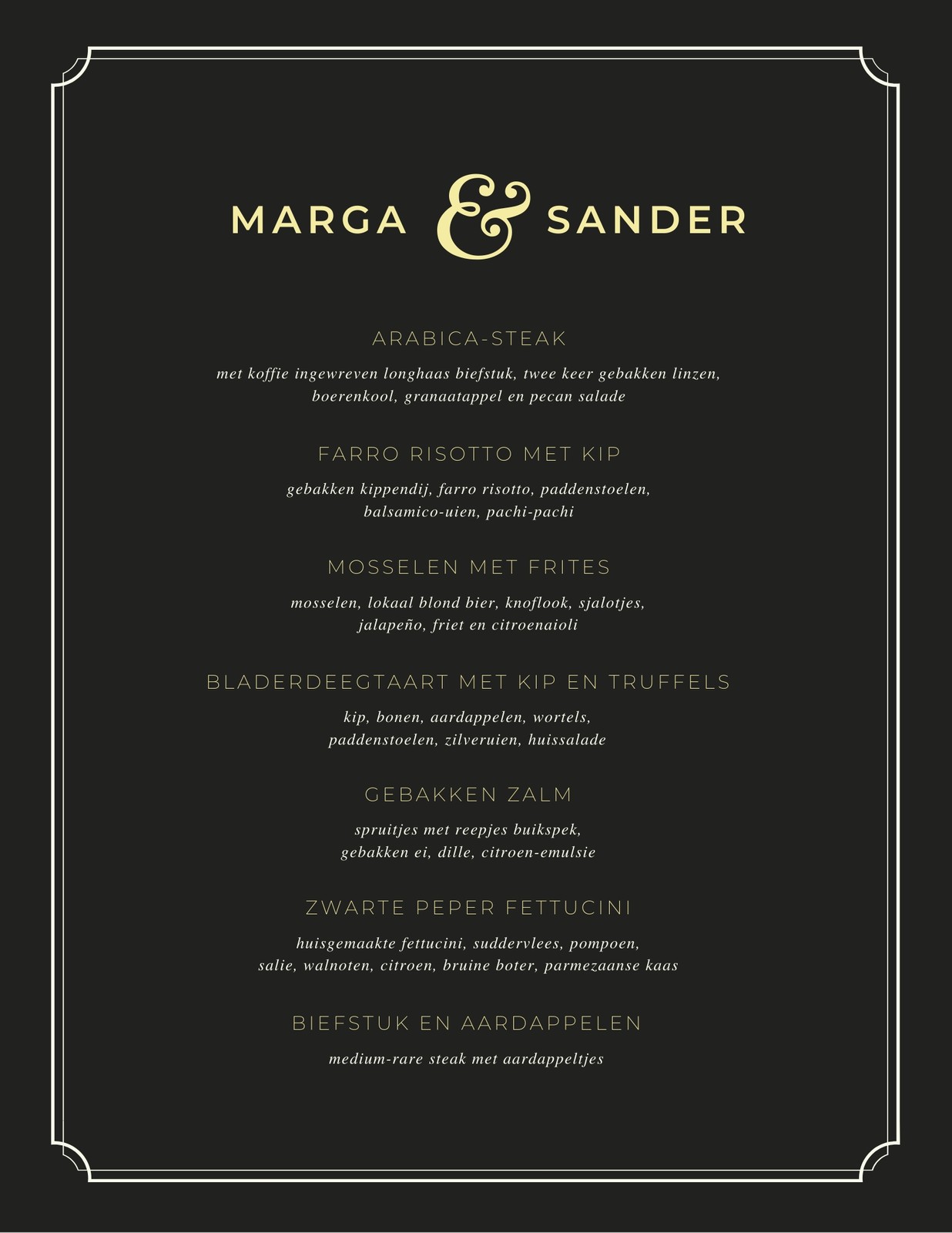 MARGA & SANDER

ARABICA-STEAK

met koffie ingewreven longhaas biefstuk, twee keer gebakken linzen, boerenkool, granaatappel en pecan salade

FARRO RISOTTO MET KIP

gebakken kippendij, farro risotto, paddenstoelen, balsamico-uien, pachi-pachi

MOSSELEN MET FRITES

mosselen, lokaal blond bier, knoflook, sjalotjes, jalapeño, friet en citroenaioli

BLADERDEEGTAART MET KIP EN TRUFFELS

kip, bonen, aardappelen, wortels, paddenstoelen, zilveruien, huissalade

GEBAKKEN ZALM

spruitjes met reepjes buikspek, gebakken ei, dille, citroen-emulsie

ZWARTE PEPER FETTUCINI

huisgemaakte fettucini, suddervlees, pompoen, salie, walnoten, citroen, bruine boter, parmezaanse kaas

BIEFSTUK EN AARDAPPELEN

medium-rare steak met aardappeltjes